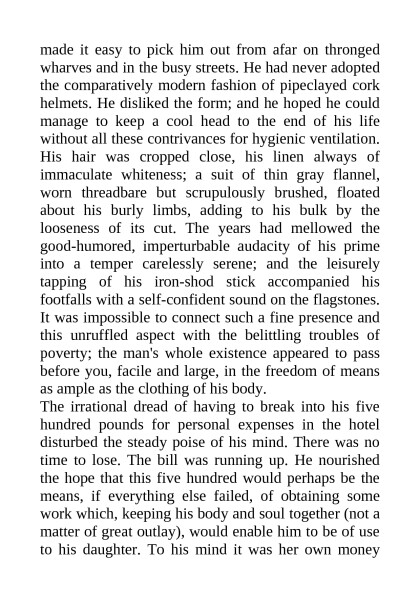 made it easy to pick him out from afar on thronged wharves and in the busy streets. He had never adopted the comparatively modern fashion of pipeclayed cork helmets. He disliked the form; and he hoped he could manage to keep a cool head to the end of his life without all these contrivances for hygienic ventilation. His hair was cropped close, his linen always of immaculate whiteness; a suit of thin gray flannel, worn threadbare but scrupulously brushed, floated about his burly limbs, adding to his bulk by the looseness of its cut. The years had mellowed the good-humored, imperturbable audacity of his prime into a temper carelessly serene; and the leisurely tapping of his iron-shod stick accompanied his footfalls with a self-confident sound on the flagstones. It was impossible to connect such a fine presence and this unruffled aspect with the belittling troubles of poverty; the man's whole existence appeared to pass before you, facile and large, in the freedom of means as ample as the clothing of his body.
The irrational dread of having to break into his five hundred pounds for personal expenses in the hotel disturbed the steady poise of his mind. There was no time to lose. The bill was running up. He nourished the hope that this five hundred would perhaps be the means, if everything else failed, of obtaining some work which, keeping his body and soul together (not a matter of great outlay), would enable him to be of use to his daughter. To his mind it was her own money